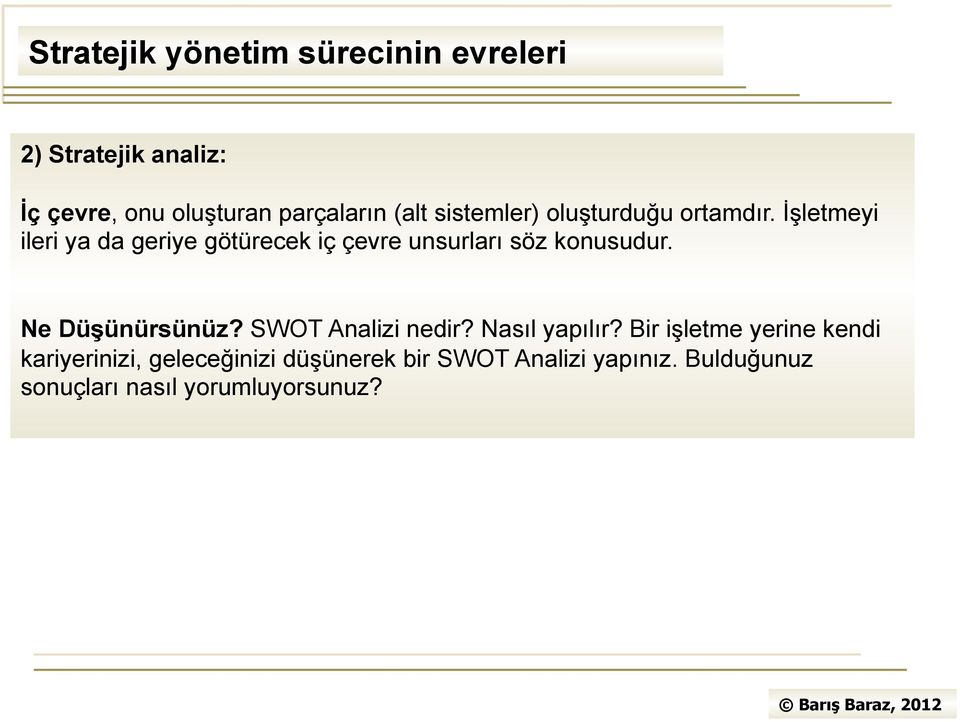 Stratejik yönetim sürecinin evreleri

2) Stratejik analiz:

İç çevre, onu oluşturan parçaların (alt sistemler) oluşturduğu ortamdır. İşletmeyi ileri ya da geriye götürecek iç çevre unsurları söz konusudur.

Ne Düşünürsünüz? SWOT Analizi nedir? Nasıl yapılır? Bir işletme yerine kendi kariyerinizi, geleceğinizi düşünerek bir SWOT Analizi yapınız. Bulduğunuz sonuçları nasıl yorumluyorsunuz?

© Barış Baraz, 2012